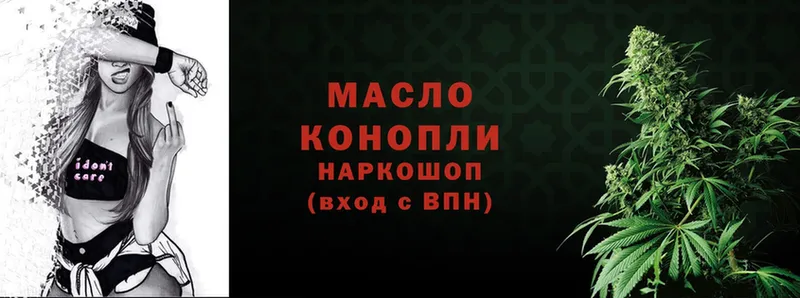 i don't care

МАСЛО
КОНОПЛИ
НАРКОШОП
(вход с ВПН)